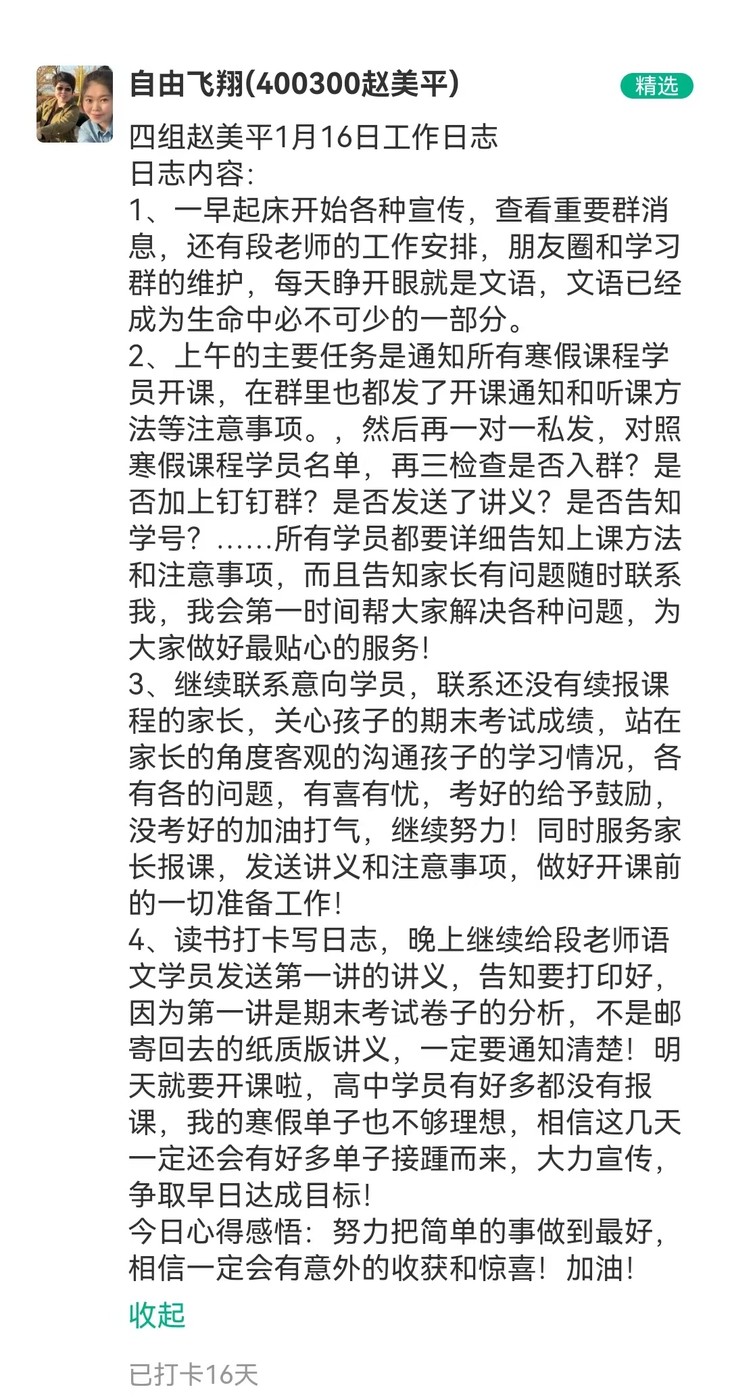 自由飞翔(400300赵美平)

精选

四组赵美平1月16日工作日志
日志内容:
1、一早起床开始各种宣传，查看重要群消息，还有段老师的工作安排，朋友圈和学习群的维护，每天睁开眼就是文语，文语已经成为生命中必不可少的一部分。
2、上午的主要任务是通知所有寒假课程学员开课，在群里也都发了开课通知和听课方法等注意事项。，然后再一对一私发，对照寒假课程学员名单，再三检查是否入群？是否加上钉钉群？是否发送了讲义？是否告知学号？……所有学员都要详细告知上课方法和注意事项，而且告知家长有问题随时联系我，我会第一时间帮大家解决各种问题，为大家做好最贴心的服务!
3、继续联系意向学员，联系还没有续报课程的家长，关心孩子的期末考试成绩，站在家长的角度客观的沟通孩子的学习情况，各有各的问题，有喜有忧，考好的给予鼓励，没考好的加油打气，继续努力！同时服务家长报课，发送讲义和注意事项，做好开课前的一切准备工作!
4、读书打卡写日志，晚上继续给段老师语文学员发送第一讲的讲义，告知要打印好，因为第一讲是期末考试卷子的分析，不是邮寄回去的纸质版讲义，一定要通知清楚！明天就要开课啦，高中学员有好多都没有报课，我的寒假单子也不够理想，相信这几天一定还会有好多单子接踵而来，大力宣传，争取早日达成目标!
今日心得感悟：努力把简单的事做到最好，相信一定会有意外的收获和惊喜！加油!

收起

已打卡16天